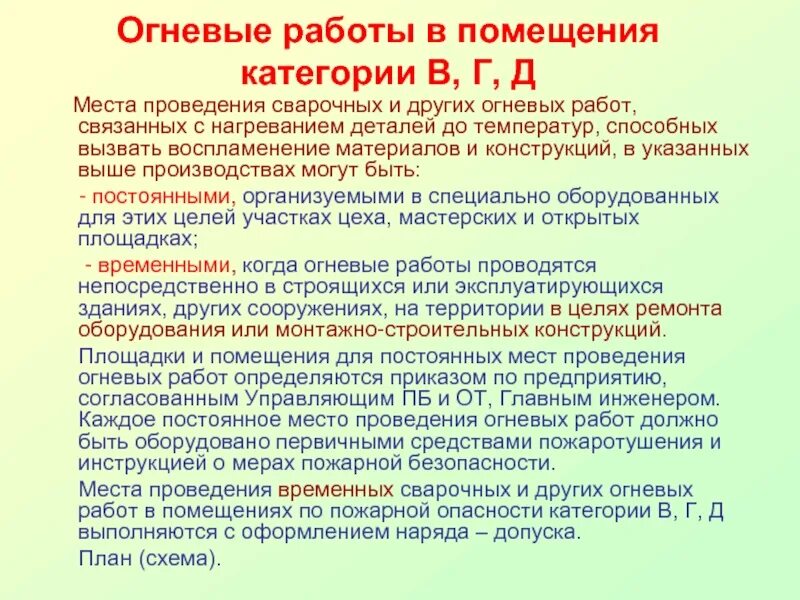 Огневые работы в помещения категории В, Г, Д

Места проведения сварочных и других огневых работ, связанных с нагреванием деталей до температур, способных вызвать воспламенение материалов и конструкций, в указанных выше производствах могут быть:

- постоянными, организуемыми в специально оборудованных для этих целей участках цеха, мастерских и открытых площадках;

- временными, когда огневые работы проводятся непосредственно в строящихся или эксплуатирующихся зданиях, других сооружениях, на территории в целях ремонта оборудования или монтажно-строительных конструкций.

Площадки и помещения для постоянных мест проведения огневых работ определяются приказом по предприятию, согласованным Управляющим ПБ и ОТ, Главным инженером. Каждое постоянное место проведения огневых работ должно быть оборудовано первичными средствами пожаротушения и инструкцией о мерах пожарной безопасности.

Места проведения временных сварочных и других огневых работ в помещениях по пожарной опасности категории В, Г, Д выполняются с оформлением наряда – допуска.

План (схема).